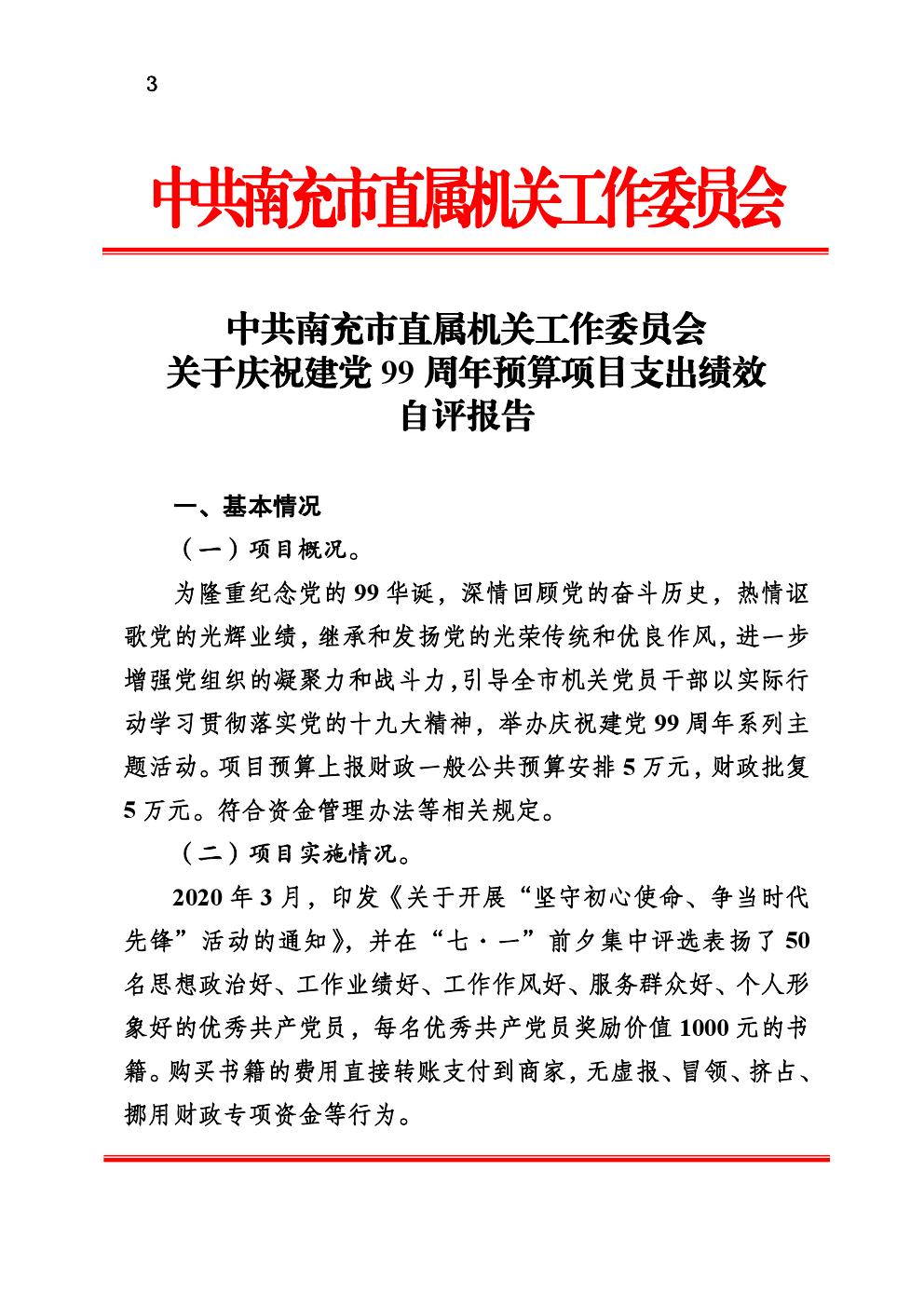 3

中共南充市直属机关工作委员会

中共南充市直属机关工作委员会
关于庆祝建党 99 周年预算项目支出绩效
自评报告

一、基本情况

（一）项目概况。

为隆重纪念党的 99 华诞，深情回顾党的奋斗历史，热情讴歌党的光辉业绩，继承和发扬党的光荣传统和优良作风，进一步增强党组织的凝聚力和战斗力，引导全市机关党员干部以实际行动学习贯彻落实党的十九大精神，举办庆祝建党 99 周年系列主题活动。项目预算上报财政一般公共预算安排 5 万元，财政批复 5 万元。符合资金管理办法等相关规定。

（二）项目实施情况。

2020 年 3 月，印发《关于开展“坚守初心使命、争当时代先锋”活动的通知》，并在“七·一”前夕集中评选表扬了 50 名思想政治好、工作业绩好、工作作风好、服务群众好、个人形象好的优秀共产党员，每名优秀共产党员奖励价值 1000 元的书籍。购买书籍的费用直接转账支付到商家，无虚报、冒领、挤占、挪用财政专项资金等行为。